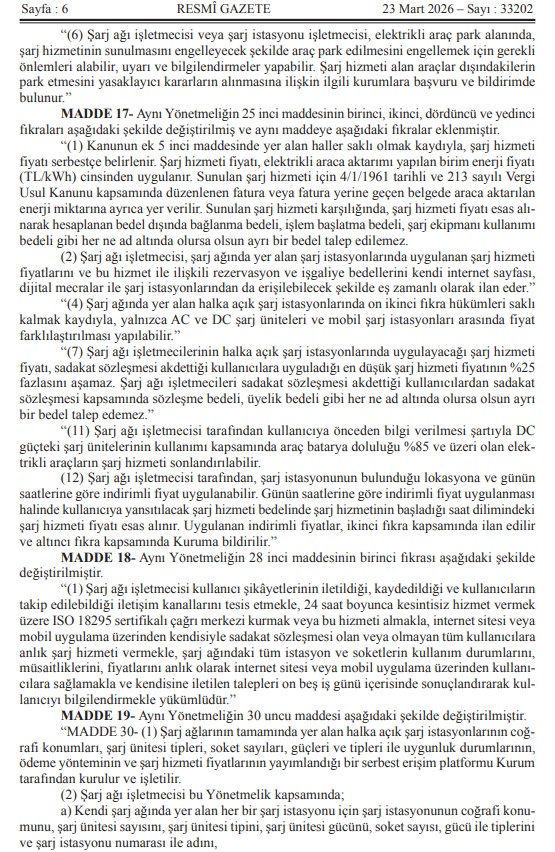 Sayfa : 6 RESMÎ GAZETE 23 Mart 2026 – Sayı : 33202

“(6) Şarj ağı işletmecisi veya şarj istasyonu işletmecisi, elektrikli araç park alanında, şarj hizmetinin sunulmasını engelleyecek şekilde araç park edilmesini engellemek için gerekli önlemleri alabilir, uyarı ve bilgilendirmeler yapabilir. Şarj hizmeti alan araçlar dışındakilerin park etmesini yasaklayıcı kararların alınmasına ilişkin ilgili kurumlara başvuru ve bildirimde bulunur.”

MADDE 17- Aynı Yönetmeliğin 25 inci maddesinin birinci, ikinci, dördüncü ve yedinci fıkraları aşağıdaki şekilde değiştirilmiş ve aynı maddeye aşağıdaki fıkralar eklenmiştir.

“(1) Kanunun ek 5 inci maddesinde yer alan haller saklı olmak kaydıyla, şarj hizmeti fiyatı serbestçe belirlenir. Şarj hizmeti fiyatı, elektrikli araca aktarımı yapılan birim enerji fiyatı (TL/kWh) cinsinden uygulanır. Sunulan şarj hizmeti için 4/1/1961 tarihli ve 213 sayılı Vergi Usul Kanunu kapsamında düzenlenen fatura veya fatura yerine geçen belgede araca aktarılan enerji miktarına ayrıca yer verilir. Sunulan şarj hizmeti karşılığında, şarj hizmeti fiyatı esas alınarak hesaplanan bedel dışında bağlanma bedeli, işlem başlatma bedeli, şarj ekipmanı kullanımı bedeli gibi her ne ad altında olursa olsun ayrı bir bedel talep edilemez.

(2) Şarj ağı işletmecisi, şarj ağında yer alan şarj istasyonlarında uygulanan şarj hizmeti fiyatlarını ve bu hizmet ile ilişkili rezervasyon ve işgaliye bedellerini kendi internet sayfası, dijital mecralar ile şarj istasyonlarından da erişilebilecek şekilde eş zamanlı olarak ilan eder.”

“(4) Şarj ağında yer alan halka açık şarj istasyonlarında on ikinci fıkra hükümleri saklı kalmak kaydıyla, yalnızca AC ve DC şarj üniteleri ve mobil şarj istasyonları arasında fiyat farklılaştırılması yapılabilir.”

“(7) Şarj ağı işletmecilerinin halka açık şarj istasyonlarında uygulayacağı şarj hizmeti fiyatı, sadakat sözleşmesi akdettiği kullanıcılara uyguladığı en düşük şarj hizmeti fiyatının %25 fazlasını aşamaz. Şarj ağı işletmecileri sadakat sözleşmesi akdettiği kullanıcılardan sadakat sözleşmesi kapsamında sözleşme bedeli, üyelik bedeli gibi her ne ad altında olursa olsun ayrı bir bedel talep edemez.”

“(11) Şarj ağı işletmecisi tarafından kullanıcıya önceden bilgi verilmesi şartıyla DC güçteki şarj ünitelerinin kullanımı kapsamında araç batarya doluluğu %85 ve üzeri olan elektrikli araçların şarj hizmeti sonlandırılabilir.

(12) Şarj ağı işletmecisi tarafından, şarj istasyonunun bulunduğu lokasyona ve günün saatlerine göre indirimli fiyat uygulanabilir. Günün saatlerine göre indirimli fiyat uygulanması halinde kullanıcıya yansıtılacak şarj hizmeti bedelinde şarj hizmetinin başladığı saat dilimindeki şarj hizmeti fiyatı esas alınır. Uygulanan indirimli fiyatlar, ikinci fıkra kapsamında ilan edilir ve altıncı fıkra kapsamında Kuruma bildirilir.”

MADDE 18- Aynı Yönetmeliğin 28 inci maddesinin birinci fıkrası aşağıdaki şekilde değiştirilmiştir.

“(1) Şarj ağı işletmecisi kullanıcı şikâyetlerinin iletildiği, kaydedildiği ve kullanıcıların takip edilebildiği iletişim kanallarını tesis etmekle, 24 saat boyunca kesintisiz hizmet vermek üzere ISO 18295 sertifikalı çağrı merkezi kurmak veya bu hizmeti almakla, internet sitesi veya mobil uygulama üzerinden kendisiyle sadakat sözleşmesi olan veya olmayan tüm kullanıcılara anlık şarj hizmeti vermekle, şarj ağındaki tüm istasyon ve soketlerin kullanım durumlarını, müsaitliklerini, fiyatlarını anlık olarak internet sitesi veya mobil uygulama üzerinden kullanıcılara sağlamakla ve kendisine iletilen talepleri on beş iş günü içerisinde sonuçlandırarak kullanıcıyı bilgilendirmekle yükümlüdür.”

MADDE 19- Aynı Yönetmeliğin 30 uncu maddesi aşağıdaki şekilde değiştirilmiştir.

“MADDE 30- (1) Şarj ağlarının tamamında yer alan halka açık şarj istasyonlarının coğrafi konumları, şarj ünitesi tipleri, soket sayıları, güçleri ve tipleri ile uygunluk durumlarının, ödeme yönteminin ve şarj hizmeti fiyatlarının yayımlandığı bir serbest erişim platformu Kurum tarafından kurulur ve işletilir.

(2) Şarj ağı işletmecisi bu Yönetmelik kapsamında;

a) Kendi şarj ağında yer alan her bir şarj istasyonu için şarj istasyonunun coğrafi konumunu, şarj ünitesi sayısını, şarj ünitesi tipini, şarj ünitesi gücünü, soket sayısı, gücü ile tiplerini ve şarj istasyonu numarası ile adını,